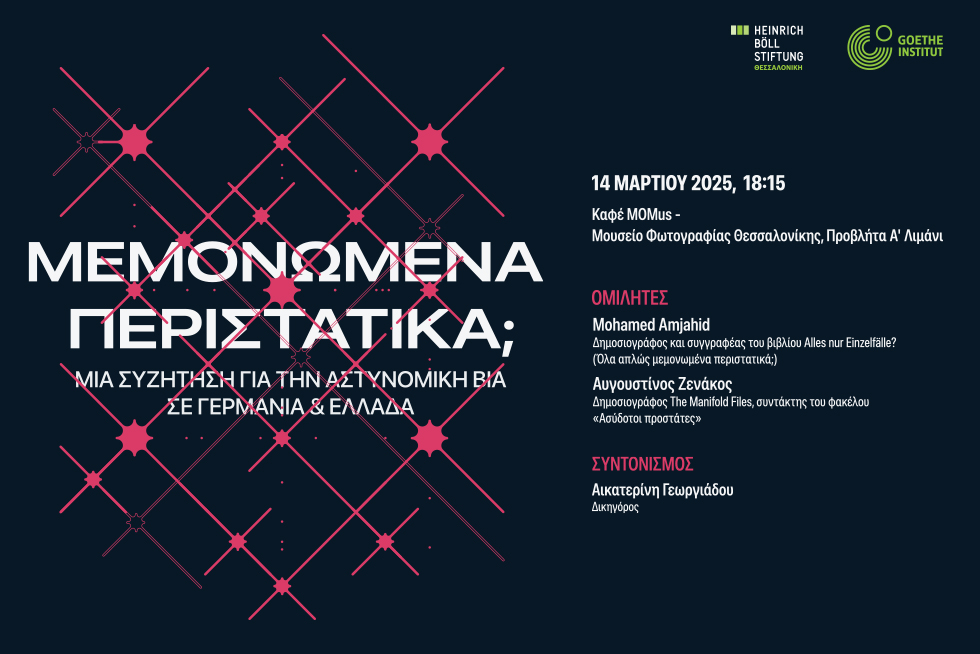 HEINRICH BÖLL STIFTUNG ΘΕΣΣΑΛΟΝΙΚΗ

GOETHE INSTITUT

ΜΕΜΟΝΩΜΕΝΑ ΠΕΡΙΣΤΑΤΙΚΑ;

ΜΙΑ ΣΥΖΗΤΗΣΗ ΓΙΑ ΤΗΝ ΑΣΤΥΝΟΜΙΚΗ ΒΙΑ ΣΕ ΓΕΡΜΑΝΙΑ & ΕΛΛΑΔΑ

14 ΜΑΡΤΙΟΥ 2025, 18:15

Καφέ MOMus - Μουσείο Φωτογραφίας Θεσσαλονίκης, Προβλήτα Α' Λιμάνι

ΟΜΙΛΗΤΕΣ

Mohamed Amjahid
Δημοσιογράφος και συγγραφέας του βιβλίου Alles nur Einzelfälle? (Όλα απλώς μεμονωμένα περιστατικά;)

Αυγουστίνος Ζενάκος
Δημοσιογράφος The Manifold Files, συντάκτης του φακέλου «Ασύδοτοι προστάτες»

ΣΥΝΤΟΝΙΣΜΟΣ

Αικατερίνη Γεωργιάδου
Δικηγόρος